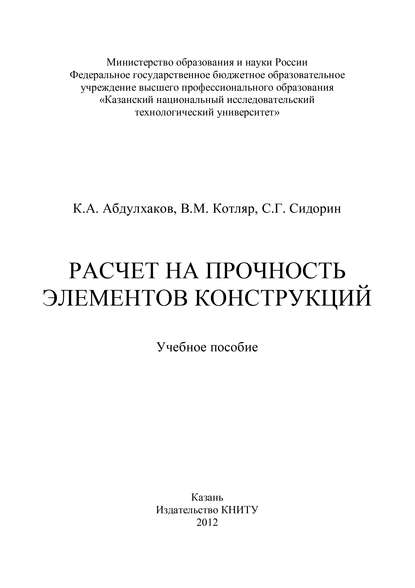 Министерство образования и науки России
Федеральное государственное бюджетное образовательное учреждение высшего профессионального образования
«Казанский национальный исследовательский технологический университет»

К.А. Абдулхаков, В.М. Котляр, С.Г. Сидорин

РАСЧЕТ НА ПРОЧНОСТЬ ЭЛЕМЕНТОВ КОНСТРУКЦИЙ

Учебное пособие

Казань
Издательство КНИТУ
2012